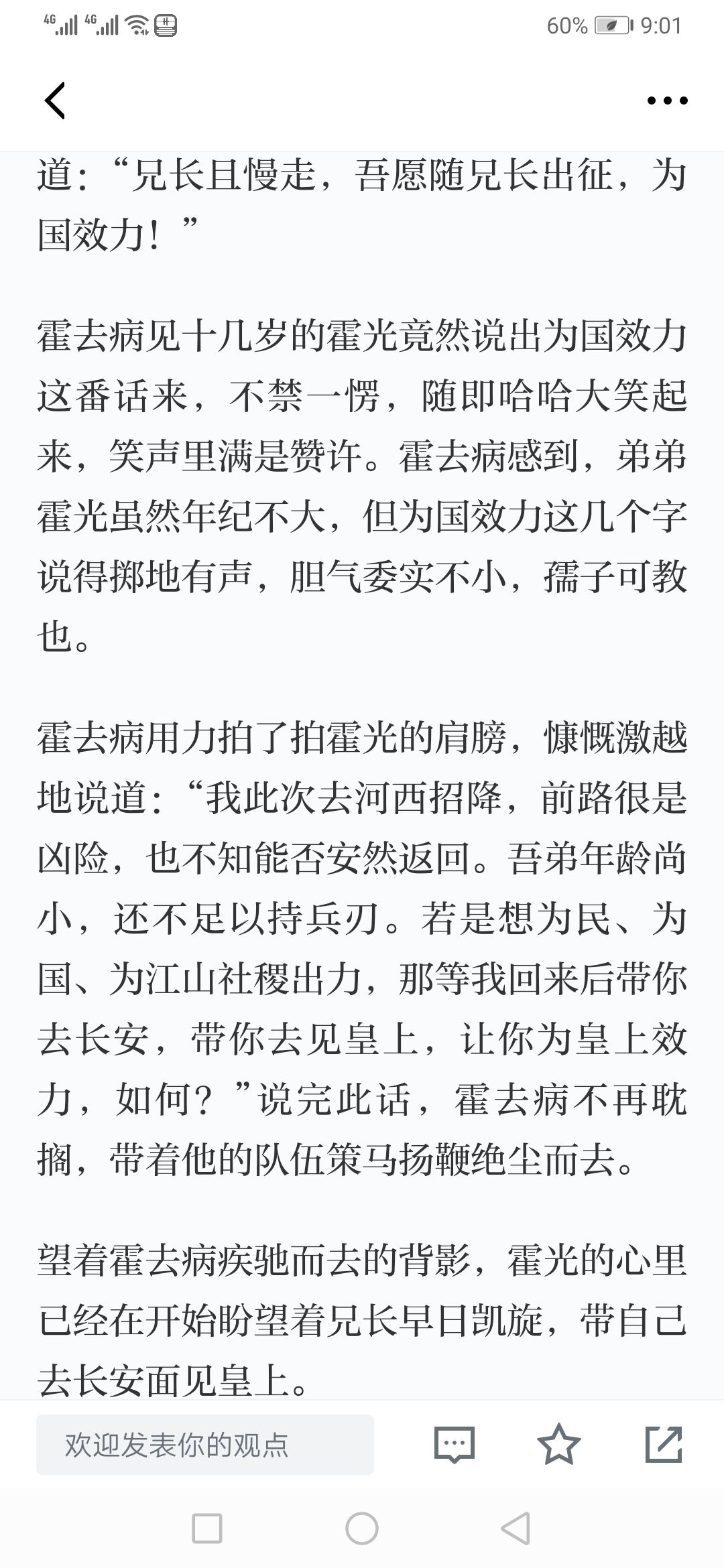 4G 4G 60% 9:01

道：“兄长且慢走，吾愿随兄长出征，为国效力！”

霍去病见十几岁的霍光竟然说出为国效力这番话来，不禁一愣，随即哈哈大笑起来，笑声里满是赞许。霍去病感到，弟弟霍光虽然年纪不大，但为国效力这几个字说得掷地有声，胆气委实不小，孺子可教也。

霍去病用力拍了拍霍光的肩膀，慷慨激越地说道：“我此次去河西招降，前路很是凶险，也不知能否安然返回。吾弟年龄尚小，还不足以持兵刃。若是想为民、为国、为江山社稷出力，那等我回来后带你去长安，带你去见皇上，让你为皇上效力，如何？”说完此话，霍去病不再耽搁，带着他的队伍策马扬鞭绝尘而去。

望着霍去病疾驰而去的背影，霍光的心里已经在开始盼望着兄长早日凯旋，带自己去长安面见皇上。

欢迎发表你的观点